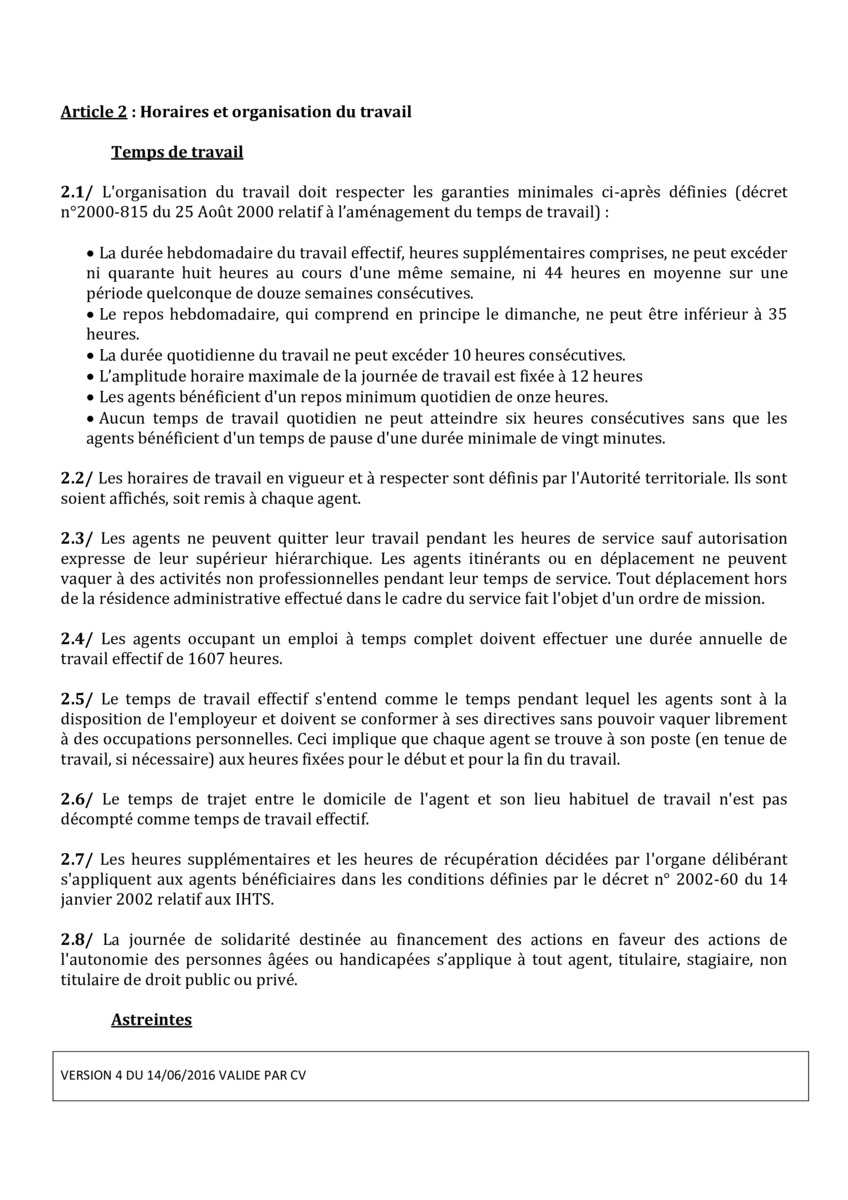 Article 2 : Horaires et organisation du travail

Temps de travail

2.1/ L'organisation du travail doit respecter les garanties minimales ci-après définies (décret n°2000-815 du 25 Août 2000 relatif à l'aménagement du temps de travail) :

• La durée hebdomadaire du travail effectif, heures supplémentaires comprises, ne peut excéder ni quarante huit heures au cours d'une même semaine, ni 44 heures en moyenne sur une période quelconque de douze semaines consécutives.
• Le repos hebdomadaire, qui comprend en principe le dimanche, ne peut être inférieur à 35 heures.
• La durée quotidienne du travail ne peut excéder 10 heures consécutives.
• L'amplitude horaire maximale de la journée de travail est fixée à 12 heures
• Les agents bénéficient d'un repos minimum quotidien de onze heures.
• Aucun temps de travail quotidien ne peut atteindre six heures consécutives sans que les agents bénéficient d'un temps de pause d'une durée minimale de vingt minutes.

2.2/ Les horaires de travail en vigueur et à respecter sont définis par l'Autorité territoriale. Ils sont soient affichés, soit remis à chaque agent.

2.3/ Les agents ne peuvent quitter leur travail pendant les heures de service sauf autorisation expresse de leur supérieur hiérarchique. Les agents itinérants ou en déplacement ne peuvent vaquer à des activités non professionnelles pendant leur temps de service. Tout déplacement hors de la résidence administrative effectué dans le cadre du service fait l'objet d'un ordre de mission.

2.4/ Les agents occupant un emploi à temps complet doivent effectuer une durée annuelle de travail effectif de 1607 heures.

2.5/ Le temps de travail effectif s'entend comme le temps pendant lequel les agents sont à la disposition de l'employeur et doivent se conformer à ses directives sans pouvoir vaquer librement à des occupations personnelles. Ceci implique que chaque agent se trouve à son poste (en tenue de travail, si nécessaire) aux heures fixées pour le début et pour la fin du travail.

2.6/ Le temps de trajet entre le domicile de l'agent et son lieu habituel de travail n'est pas décompté comme temps de travail effectif.

2.7/ Les heures supplémentaires et les heures de récupération décidées par l'organe délibérant s'appliquent aux agents bénéficiaires dans les conditions définies par le décret n° 2002-60 du 14 janvier 2002 relatif aux IHTS.

2.8/ La journée de solidarité destinée au financement des actions en faveur des actions de l'autonomie des personnes âgées ou handicapées s'applique à tout agent, titulaire, stagiaire, non titulaire de droit public ou privé.

Astreintes

VERSION 4 DU 14/06/2016 VALIDE PAR CV